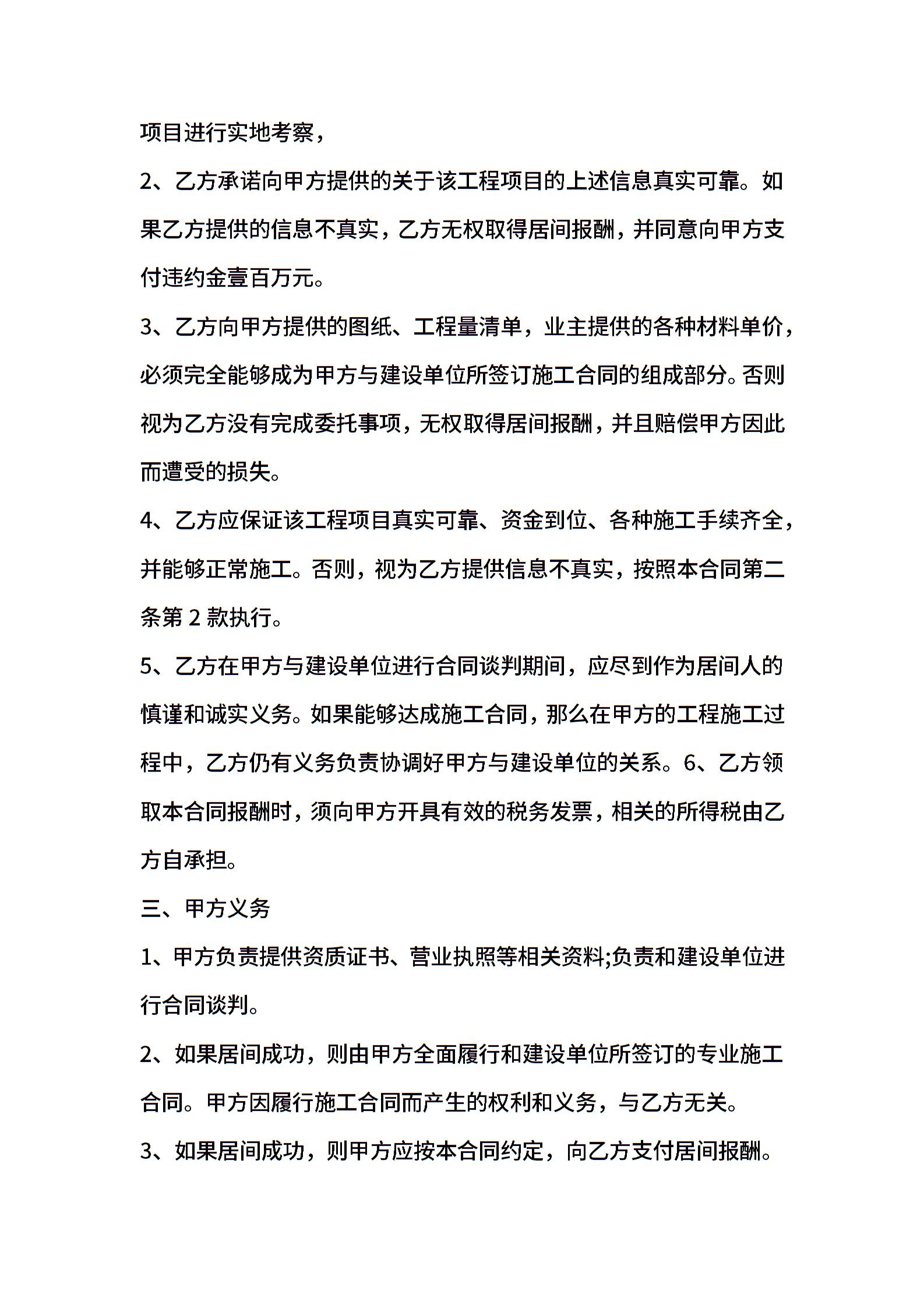 项目进行实地考察，

2、乙方承诺向甲方提供的关于该工程项目的上述信息真实可靠。如果乙方提供的信息不真实，乙方无权取得居间报酬，并同意向甲方支付违约金壹百万元。

3、乙方向甲方提供的图纸、工程量清单，业主提供的各种材料单价，必须完全能够成为甲方与建设单位所签订施工合同的组成部分。否则视为乙方没有完成委托事项，无权取得居间报酬，并且赔偿甲方因此而遭受的损失。

4、乙方应保证该工程项目真实可靠、资金到位、各种施工手续齐全，并能够正常施工。否则，视为乙方提供信息不真实，按照本合同第二条第 2 款执行。

5、乙方在甲方与建设单位进行合同谈判期间，应尽到作为居间人的慎谨和诚实义务。如果能够达成施工合同，那么在甲方的工程施工过程中，乙方仍有义务负责协调好甲方与建设单位的关系。6、乙方领取本合同报酬时，须向甲方开具有效的税务发票，相关的所得税由乙方自承担。

三、甲方义务

1、甲方负责提供资质证书、营业执照等相关资料;负责和建设单位进行合同谈判。

2、如果居间成功，则由甲方全面履行和建设单位所签订的专业施工合同。甲方因履行施工合同而产生的权利和义务，与乙方无关。

3、如果居间成功，则甲方应按本合同约定，向乙方支付居间报酬。